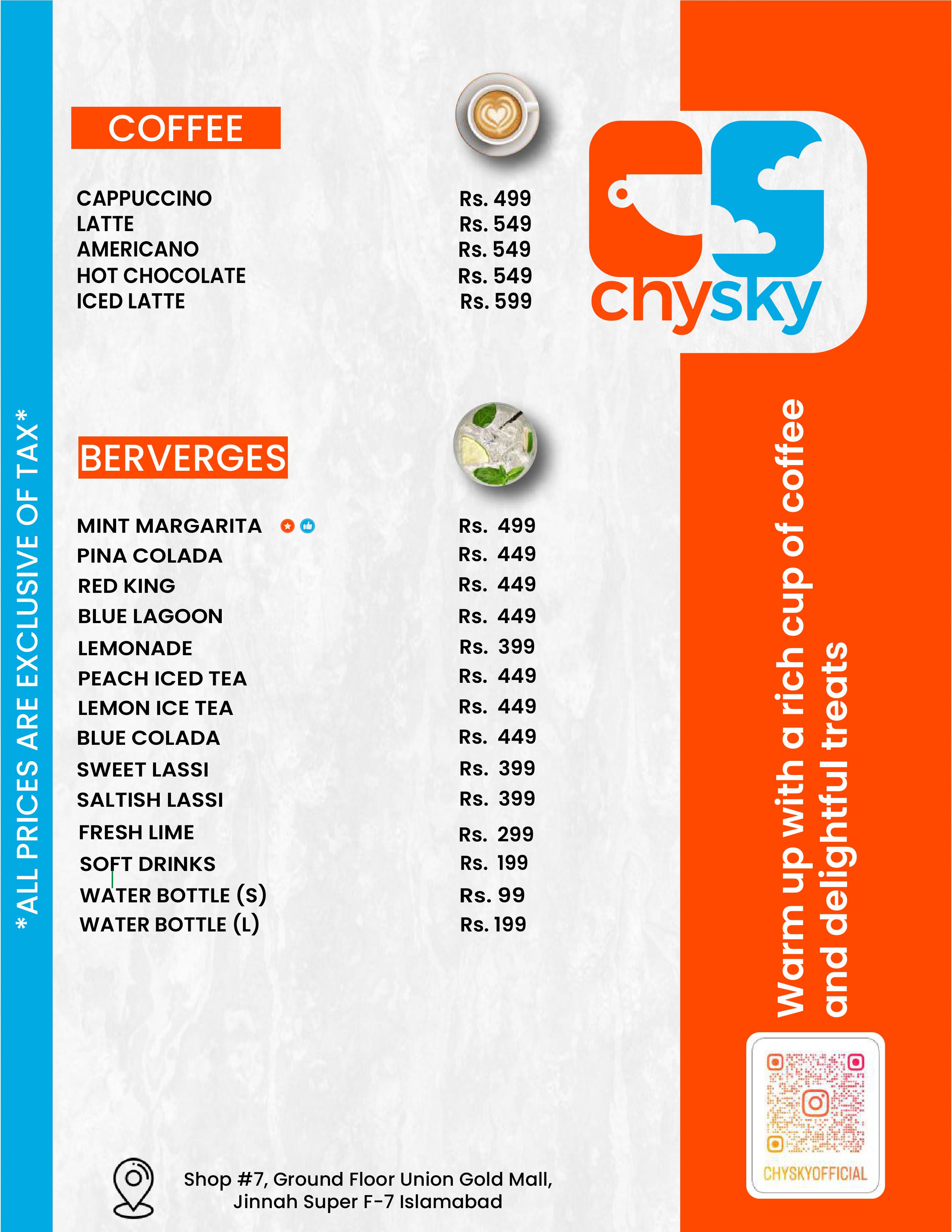 *ALL PRICES ARE EXCLUSIVE OF TAX*

COFFEE

| | |
|---|---|
| CAPPUCCINO | Rs. 499 |
| LATTE | Rs. 549 |
| AMERICANO | Rs. 549 |
| HOT CHOCOLATE | Rs. 549 |
| ICED LATTE | Rs. 599 |

BERVERGES

| | |
|---|---|
| MINT MARGARITA | Rs. 499 |
| PINA COLADA | Rs. 449 |
| RED KING | Rs. 449 |
| BLUE LAGOON | Rs. 449 |
| LEMONADE | Rs. 399 |
| PEACH ICED TEA | Rs. 449 |
| LEMON ICE TEA | Rs. 449 |
| BLUE COLADA | Rs. 449 |
| SWEET LASSI | Rs. 399 |
| SALTISH LASSI | Rs. 399 |
| FRESH LIME | Rs. 299 |
| SOFT DRINKS | Rs. 199 |
| WATER BOTTLE (S) | Rs. 99 |
| WATER BOTTLE (L) | Rs. 199 |

Shop #7, Ground Floor Union Gold Mall, Jinnah Super F-7 Islamabad

chysky

Warm up with a rich cup of coffee and delightful treats

CHYSKYOFFICIAL